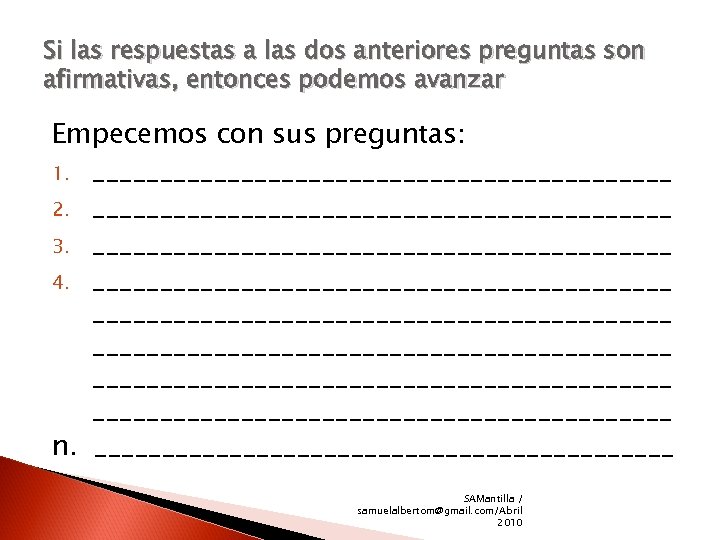 Si las respuestas a las dos anteriores preguntas son afirmativas, entonces podemos avanzar

Empecemos con sus preguntas:

1. ________________________________________
2. ________________________________________
3. ________________________________________
4. ________________________________________
________________________________________
________________________________________
________________________________________
________________________________________

n. ________________________________________

SAMantilla / samuelalbertom@gmail.com/Abril 2010